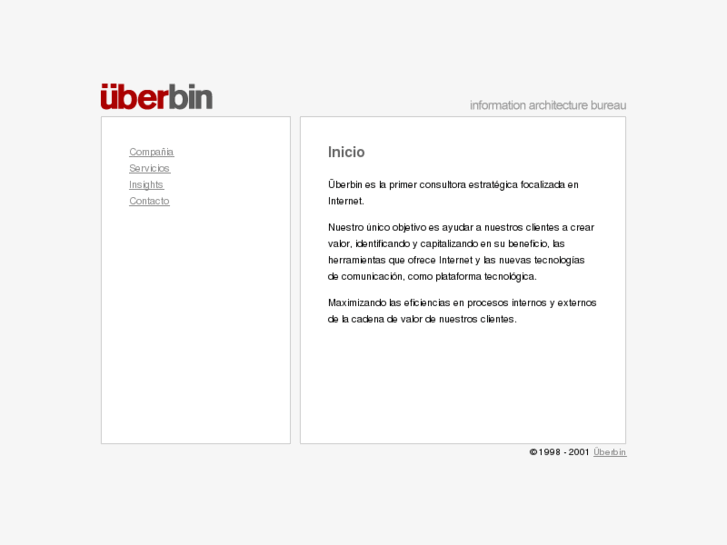 überbin

information architecture bureau

Compañia
Servicios
Insights
Contacto

Inicio

Überbin es la primer consultora estratégica focalizada en Internet.

Nuestro único objetivo es ayudar a nuestros clientes a crear valor, identificando y capitalizando en su beneficio, las herramientas que ofrece Internet y las nuevas tecnologías de comunicación, como plataforma tecnológica.

Maximizando las eficiencias en procesos internos y externos de la cadena de valor de nuestros clientes.

©1998 - 2001 Überbin